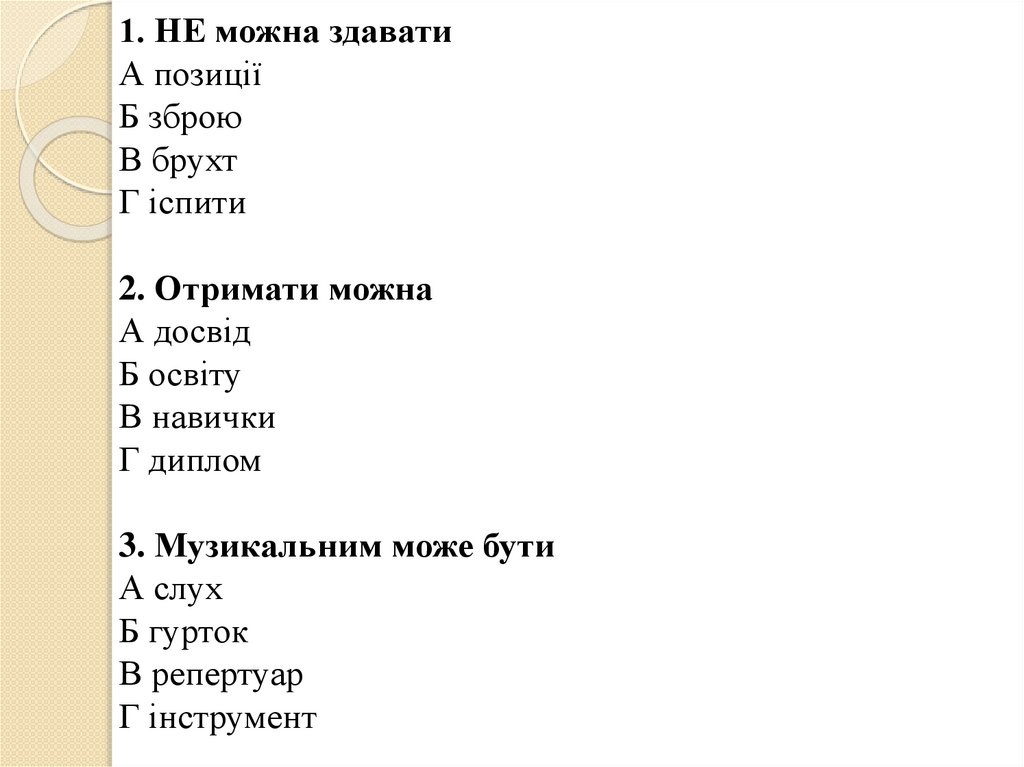 1. НЕ можна здавати
А позиції
Б зброю
В брухт
Г іспити

2. Отримати можна
А досвід
Б освіту
В навички
Г диплом

3. Музикальним може бути
А слух
Б гурток
В репертуар
Г інструмент